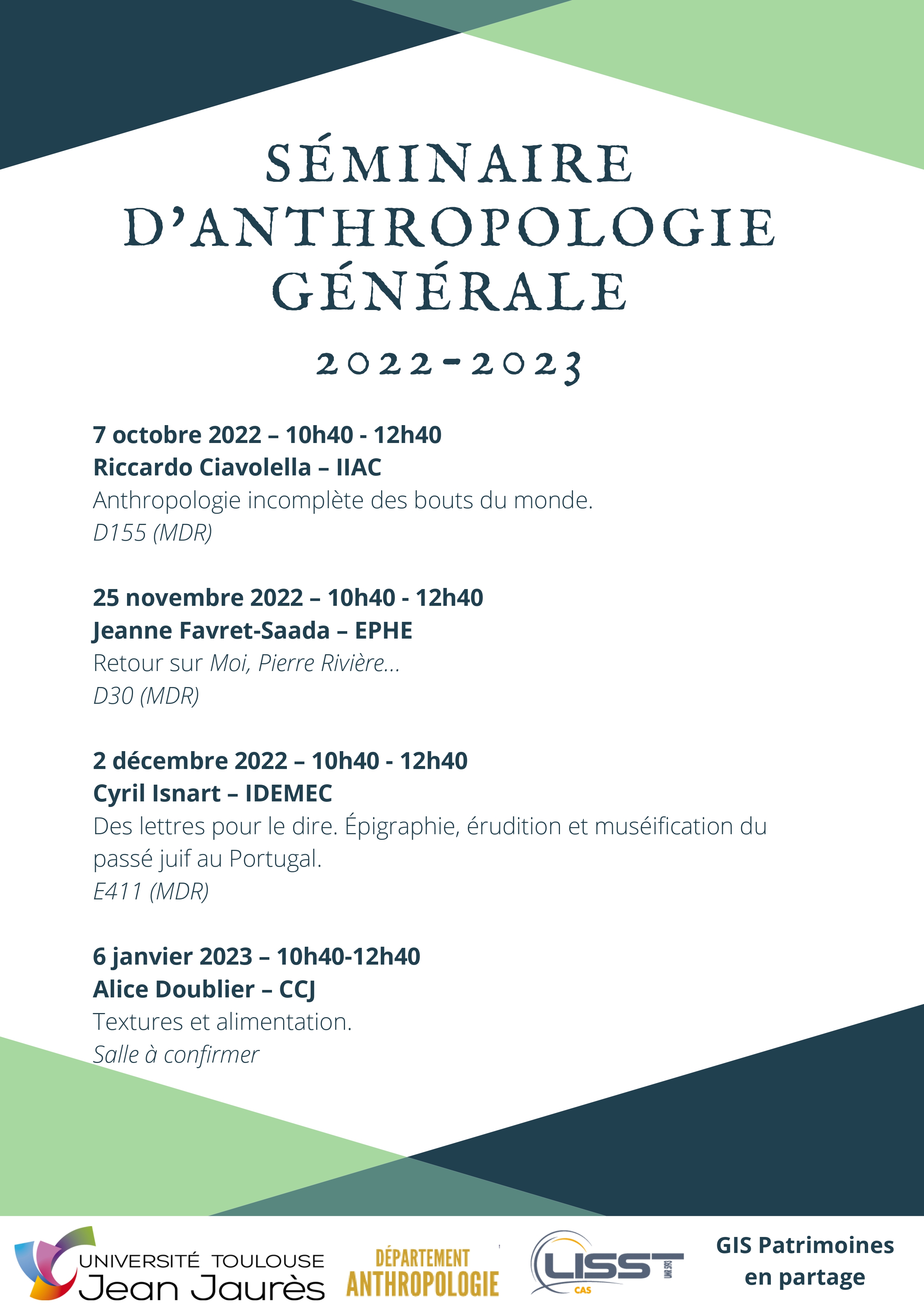 SÉMINAIRE D'ANTHROPOLOGIE GÉNÉRALE

2022-2023

7 octobre 2022 – 10h40 - 12h40
Riccardo Ciavolella – IIAC
Anthropologie incomplète des bouts du monde.
D155 (MDR)

25 novembre 2022 – 10h40 - 12h40
Jeanne Favret-Saada – EPHE
Retour sur Moi, Pierre Rivière...
D30 (MDR)

2 décembre 2022 – 10h40 - 12h40
Cyril Isnart – IDEMEC
Des lettres pour le dire. Épigraphie, érudition et muséification du passé juif au Portugal.
E411 (MDR)

6 janvier 2023 – 10h40-12h40
Alice Doublier – CCJ
Textures et alimentation.
Salle à confirmer

UNIVERSITÉ TOULOUSE Jean Jaurès

DÉPARTEMENT ANTHROPOLOGIE

LISST CAS UMR 5193

GIS Patrimoines en partage